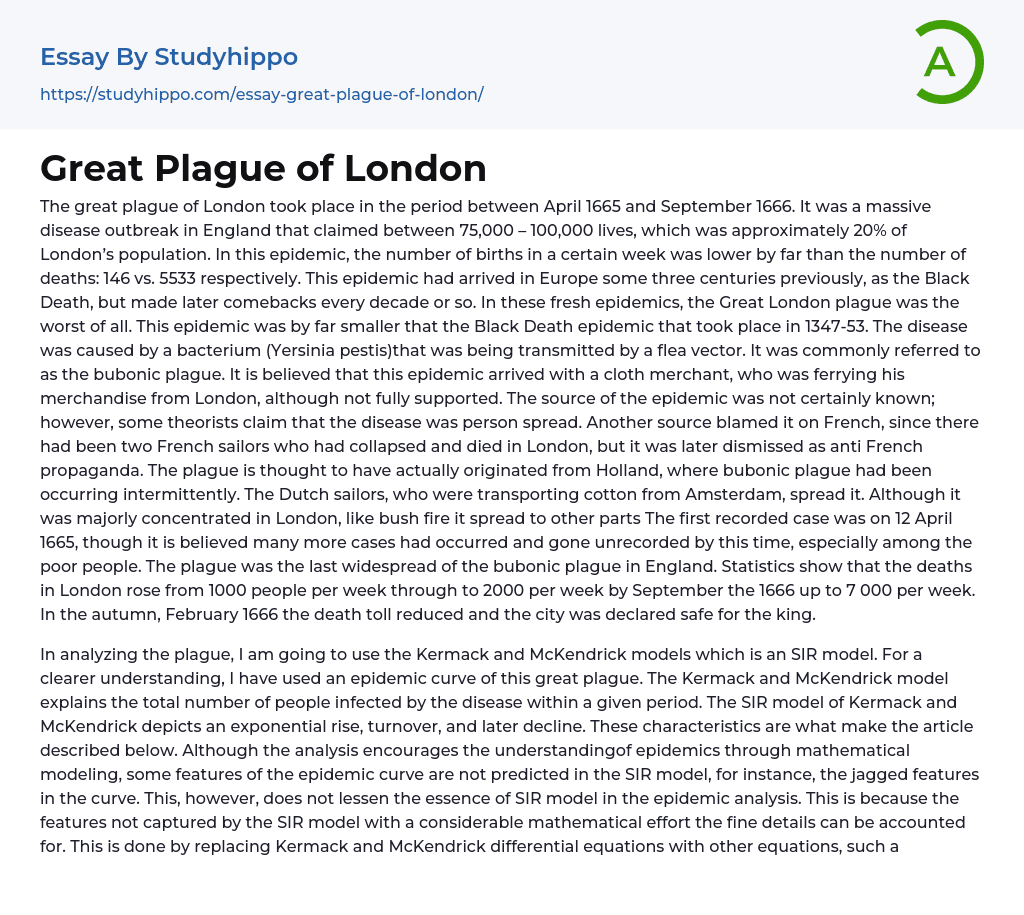 Essay By Studyhippo

https://studyhippo.com/essay-great-plague-of-london/

A

Great Plague of London

The great plague of London took place in the period between April 1665 and September 1666. It was a massive disease outbreak in England that claimed between 75,000 – 100,000 lives, which was approximately 20% of London's population. In this epidemic, the number of births in a certain week was lower by far than the number of deaths: 146 vs. 5533 respectively. This epidemic had arrived in Europe some three centuries previously, as the Black Death, but made later comebacks every decade or so. In these fresh epidemics, the Great London plague was the worst of all. This epidemic was by far smaller that the Black Death epidemic that took place in 1347-53. The disease was caused by a bacterium (Yersinia pestis)that was being transmitted by a flea vector. It was commonly referred to as the bubonic plague. It is believed that this epidemic arrived with a cloth merchant, who was ferrying his merchandise from London, although not fully supported. The source of the epidemic was not certainly known; however, some theorists claim that the disease was person spread. Another source blamed it on French, since there had been two French sailors who had collapsed and died in London, but it was later dismissed as anti French propaganda. The plague is thought to have actually originated from Holland, where bubonic plague had been occurring intermittently. The Dutch sailors, who were transporting cotton from Amsterdam, spread it. Although it was majorly concentrated in London, like bush fire it spread to other parts The first recorded case was on 12 April 1665, though it is believed many more cases had occurred and gone unrecorded by this time, especially among the poor people. The plague was the last widespread of the bubonic plague in England. Statistics show that the deaths in London rose from 1000 people per week through to 2000 per week by September the 1666 up to 7 000 per week. In the autumn, February 1666 the death toll reduced and the city was declared safe for the king.

In analyzing the plague, I am going to use the Kermack and McKendrick models which is an SIR model. For a clearer understanding, I have used an epidemic curve of this great plague. The Kermack and McKendrick model explains the total number of people infected by the disease within a given period. The SIR model of Kermack and McKendrick depicts an exponential rise, turnover, and later decline. These characteristics are what make the article described below. Although the analysis encourages the understandingof epidemics through mathematical modeling, some features of the epidemic curve are not predicted in the SIR model, for instance, the jagged features in the curve. This, however, does not lessen the essence of SIR model in the epidemic analysis. This is because the features not captured by the SIR model with a considerable mathematical effort the fine details can be accounted for. This is done by replacing Kermack and McKendrick differential equations with other equations, such a